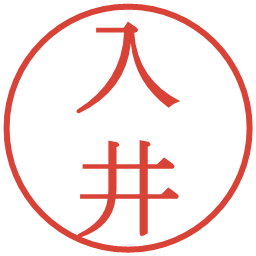 入井